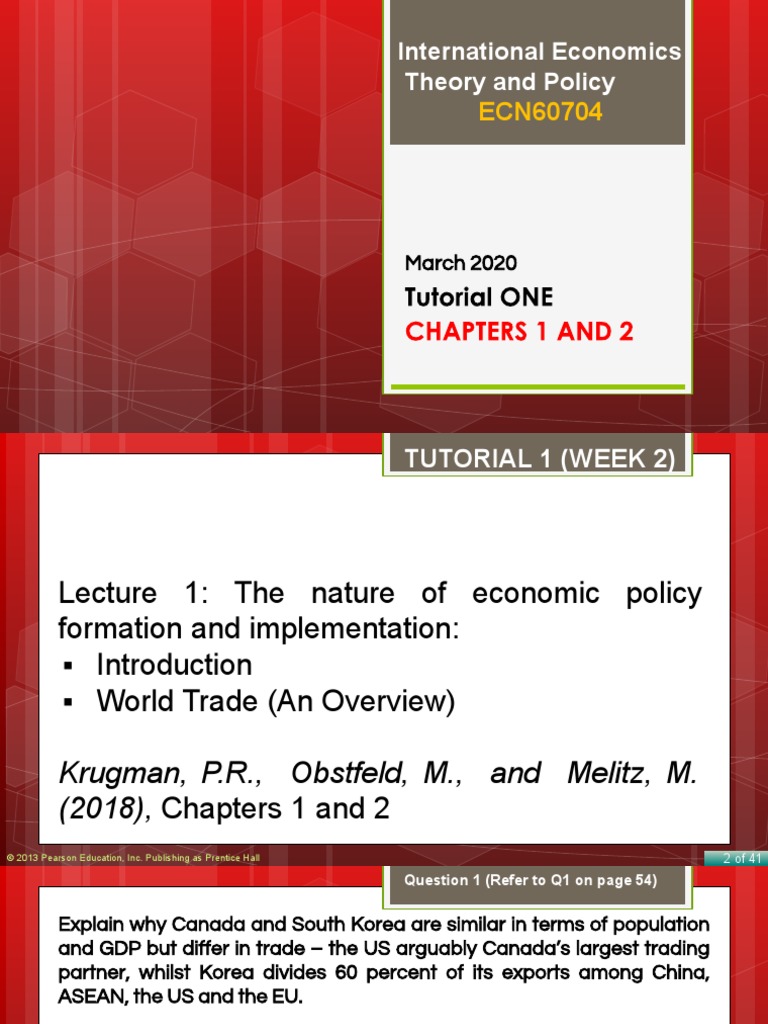 International Economics Theory and Policy
ECN60704

March 2020
Tutorial ONE
CHAPTERS 1 AND 2

TUTORIAL 1 (WEEK 2)

Lecture 1: The nature of economic policy formation and implementation:
▪ Introduction
▪ World Trade (An Overview)

Krugman, P.R., Obstfeld, M., and Melitz, M. (2018), Chapters 1 and 2

© 2013 Pearson Education, Inc. Publishing as Prentice Hall
2 of 41

Question 1 (Refer to Q1 on page 54)

Explain why Canada and South Korea are similar in terms of population and GDP but differ in trade – the US arguably Canada's largest trading partner, whilst Korea divides 60 percent of its exports among China, ASEAN, the US and the EU.